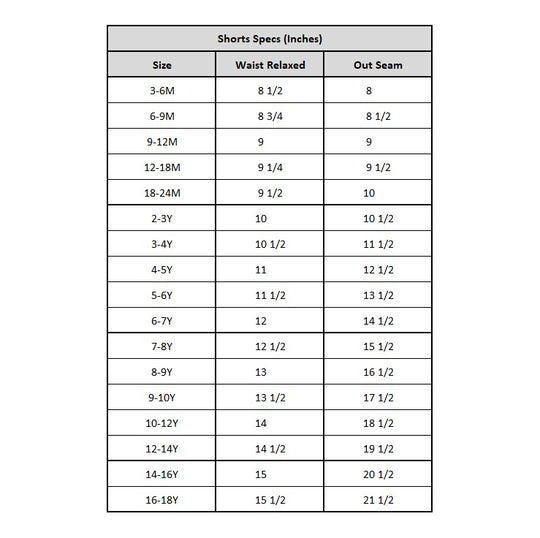 | Shorts Specs (Inches) | | |
|---|---|---|
| Size | Waist Relaxed | Out Seam |
| 3-6M | 8 1/2 | 8 |
| 6-9M | 8 3/4 | 8 1/2 |
| 9-12M | 9 | 9 |
| 12-18M | 9 1/4 | 9 1/2 |
| 18-24M | 9 1/2 | 10 |
| 2-3Y | 10 | 10 1/2 |
| 3-4Y | 10 1/2 | 11 1/2 |
| 4-5Y | 11 | 12 1/2 |
| 5-6Y | 11 1/2 | 13 1/2 |
| 6-7Y | 12 | 14 1/2 |
| 7-8Y | 12 1/2 | 15 1/2 |
| 8-9Y | 13 | 16 1/2 |
| 9-10Y | 13 1/2 | 17 1/2 |
| 10-12Y | 14 | 18 1/2 |
| 12-14Y | 14 1/2 | 19 1/2 |
| 14-16Y | 15 | 20 1/2 |
| 16-18Y | 15 1/2 | 21 1/2 |